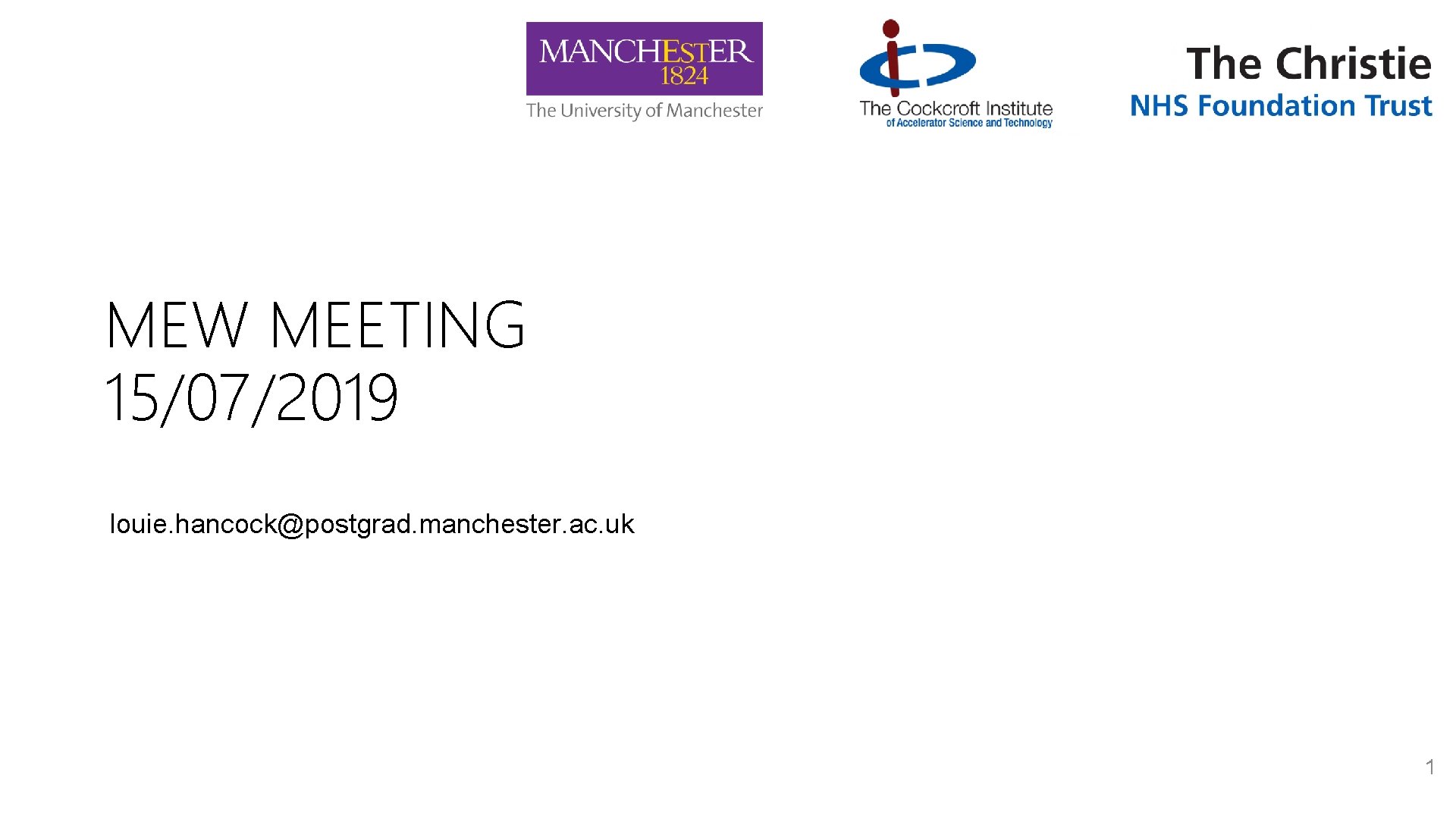 MANCHESTER
1824
The University of Manchester

The Cockcroft Institute
of Accelerator Science and Technology

The Christie
NHS Foundation Trust

MEW MEETING
15/07/2019

louie.hancock@postgrad.manchester.ac.uk

1